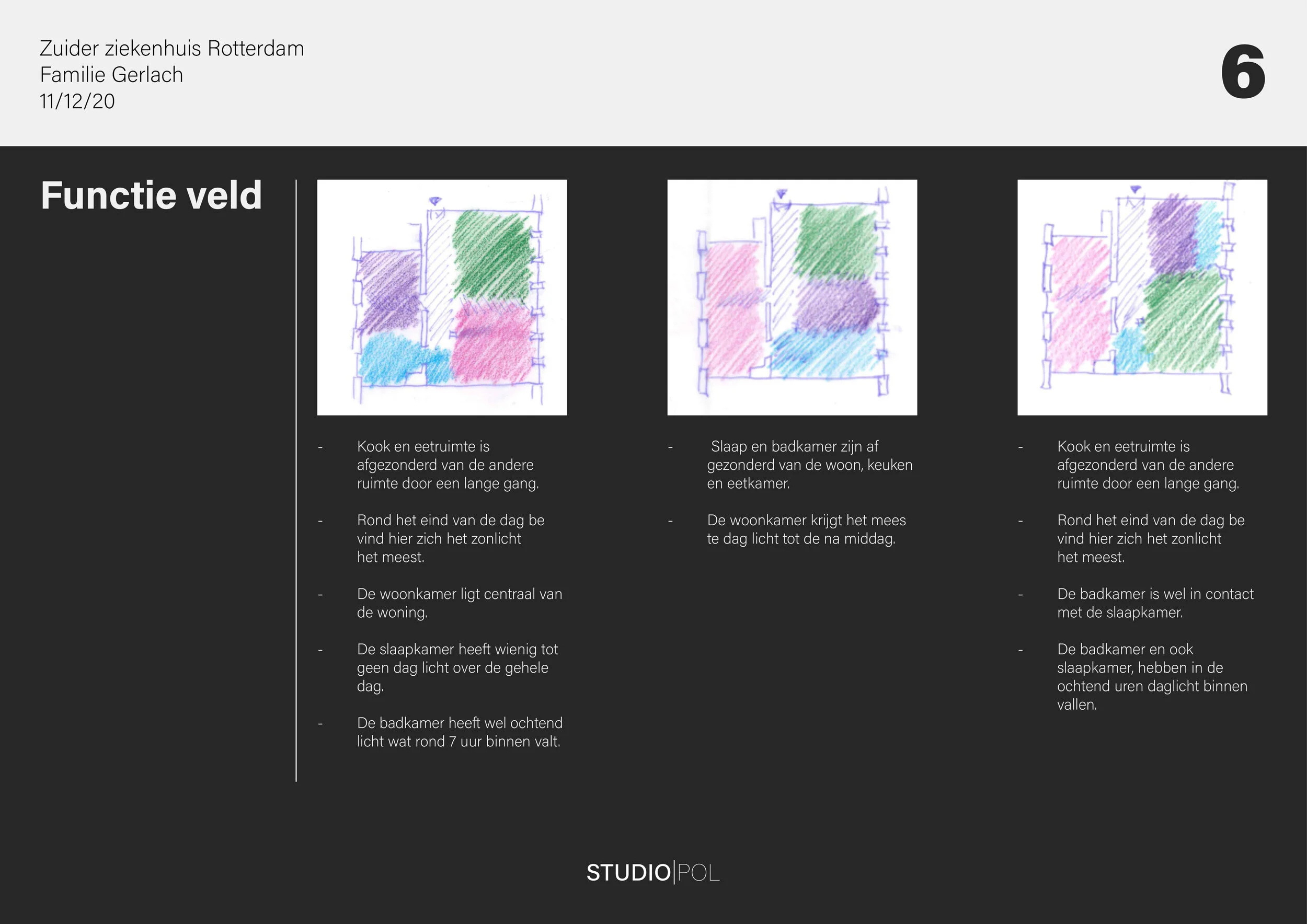 Zuider ziekenhuis Rotterdam
Familie Gerlach
11/12/20

6

Functie veld

- Kook en eetruimte is afgezonderd van de andere ruimte door een lange gang.

- Rond het eind van de dag be vind hier zich het zonlicht het meest.

- De woonkamer ligt centraal van de woning.

- De slaapkamer heeft wienig tot geen dag licht over de gehele dag.

- De badkamer heeft wel ochtend licht wat rond 7 uur binnen valt.

- Slaap en badkamer zijn af gezonderd van de woon, keuken en eetkamer.

- De woonkamer krijgt het mees te dag licht tot de na middag.

- Kook en eetruimte is afgezonderd van de andere ruimte door een lange gang.

- Rond het eind van de dag be vind hier zich het zonlicht het meest.

- De badkamer is wel in contact met de slaapkamer.

- De badkamer en ook slaapkamer, hebben in de ochtend uren daglicht binnen vallen.

STUDIO|POL